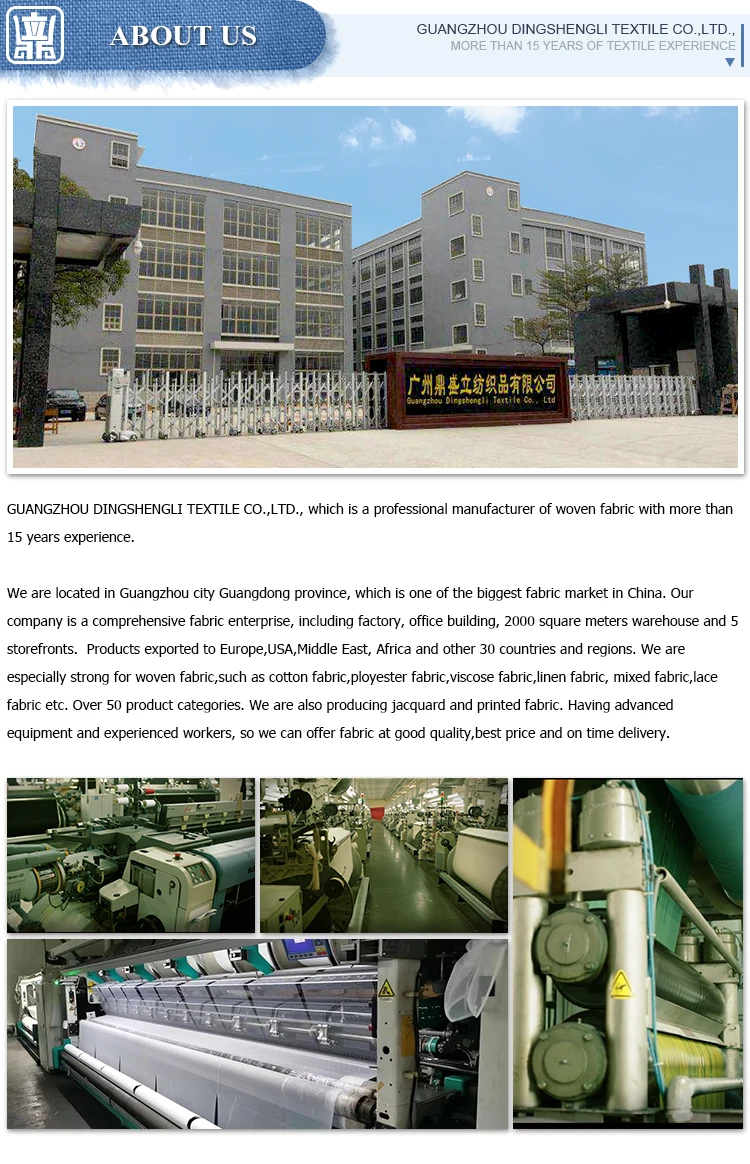 ABOUT US

GUANGZHOU DINGSHENGLI TEXTILE CO.,LTD.,
MORE THAN 15 YEARS OF TEXTILE EXPERIENCE

广州鼎盛立纺织品有限公司
Guangzhou Dingshengli Textile Co., Ltd

GUANGZHOU DINGSHENGLI TEXTILE CO.,LTD., which is a professional manufacturer of woven fabric with more than 15 years experience.

We are located in Guangzhou city Guangdong province, which is one of the biggest fabric market in China. Our company is a comprehensive fabric enterprise, including factory, office building, 2000 square meters warehouse and 5 storefronts. Products exported to Europe,USA,Middle East, Africa and other 30 countries and regions. We are especially strong for woven fabric,such as cotton fabric,ployester fabric,viscose fabric,linen fabric, mixed fabric,lace fabric etc. Over 50 product categories. We are also producing jacquard and printed fabric. Having advanced equipment and experienced workers, so we can offer fabric at good quality,best price and on time delivery.